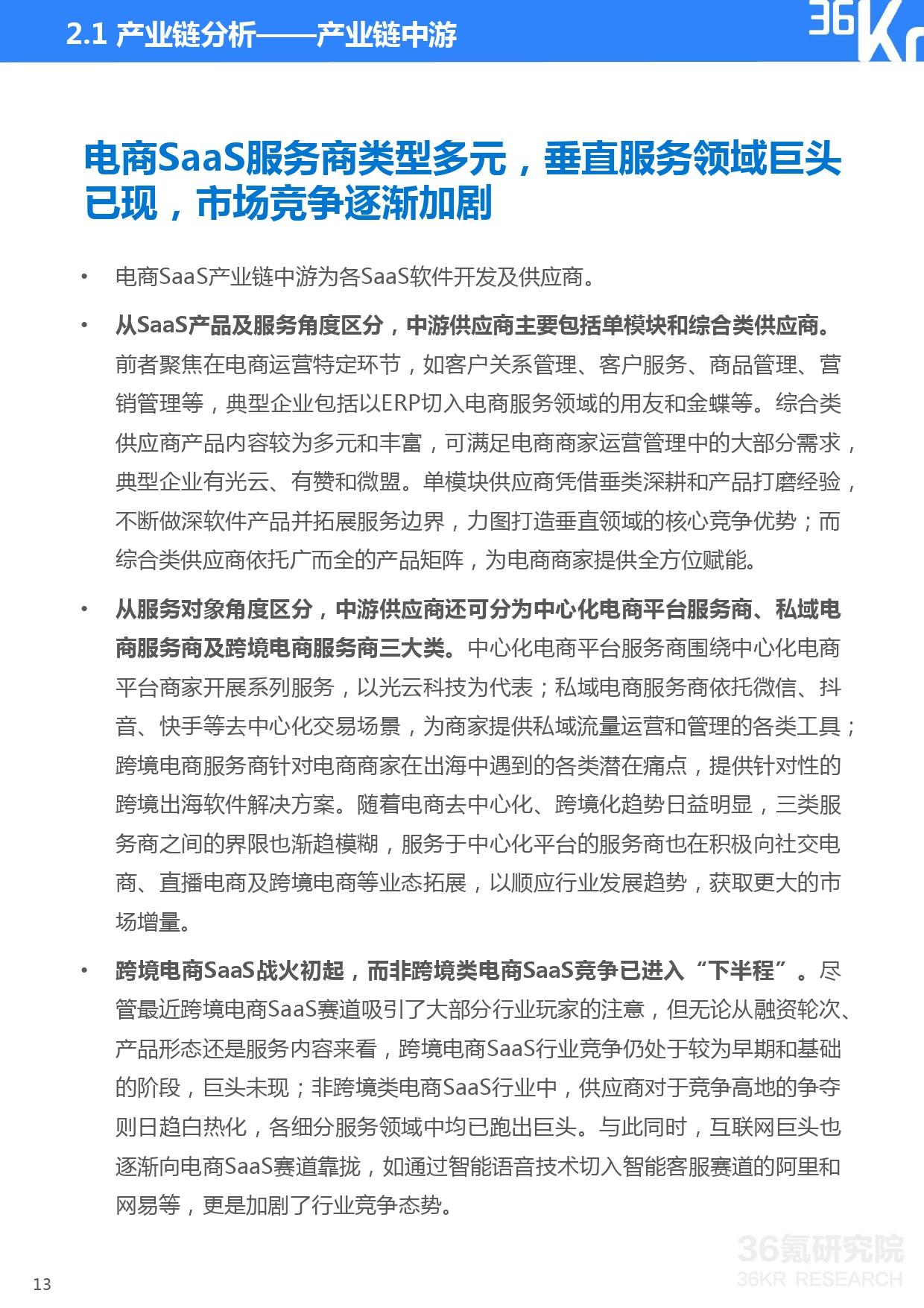 2.1 产业链分析——产业链中游

36Kr

电商SaaS服务商类型多元，垂直服务领域巨头已现，市场竞争逐渐加剧

• 电商SaaS产业链中游为各SaaS软件开发及供应商。

• 从SaaS产品及服务角度区分，中游供应商主要包括单模块和综合类供应商。前者聚焦在电商运营特定环节，如客户关系管理、客户服务、商品管理、营销管理等，典型企业包括以ERP切入电商服务领域的用友和金蝶等。综合类供应商产品内容较为多元和丰富，可满足电商商家运营管理中的大部分需求，典型企业有光云、有赞和微盟。单模块供应商凭借垂类深耕和产品打磨经验，不断做深软件产品并拓展服务边界，力图打造垂直领域的核心竞争优势；而综合类供应商依托广而全的产品矩阵，为电商商家提供全方位赋能。

• 从服务对象角度区分，中游供应商还可分为中心化电商平台服务商、私域电商服务商及跨境电商服务商三大类。中心化电商平台服务商围绕中心化电商平台商家开展系列服务，以光云科技为代表；私域电商服务商依托微信、抖音、快手等去中心化交易场景，为商家提供私域流量运营和管理的各类工具；跨境电商服务商针对电商商家在出海中遇到的各类潜在痛点，提供针对性的跨境出海软件解决方案。随着电商去中心化、跨境化趋势日益明显，三类服务商之间的界限也渐趋模糊，服务于中心化平台的服务商也在积极向社交电商、直播电商及跨境电商等业态拓展，以顺应行业发展趋势，获取更大的市场增量。

• 跨境电商SaaS战火初起，而非跨境类电商SaaS竞争已进入“下半程”。尽管最近跨境电商SaaS赛道吸引了大部分行业玩家的注意，但无论从融资轮次、产品形态还是服务内容来看，跨境电商SaaS行业竞争仍处于较为早期和基础的阶段，巨头未现；非跨境类电商SaaS行业中，供应商对于竞争高地的争夺则日趋白热化，各细分服务领域中均已跑出巨头。与此同时，互联网巨头也逐渐向电商SaaS赛道靠拢，如通过智能语音技术切入智能客服赛道的阿里和网易等，更是加剧了行业竞争态势。

13

36氪研究院
36KR RESEARCH